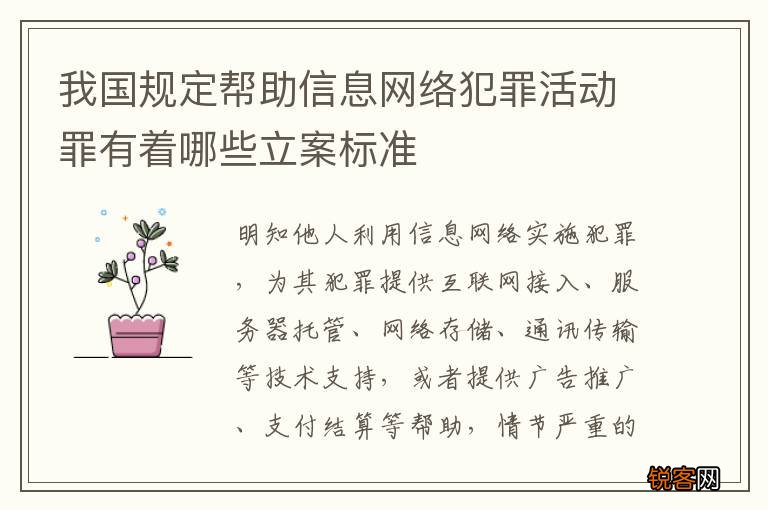 我国规定帮助信息网络犯罪活动罪有着哪些立案标准

明知他人利用信息网络实施犯罪，为其犯罪提供互联网接入、服务器托管、网络存储、通讯传输等技术支持，或者提供广告推广、支付结算等帮助，情节严重的

锐客网